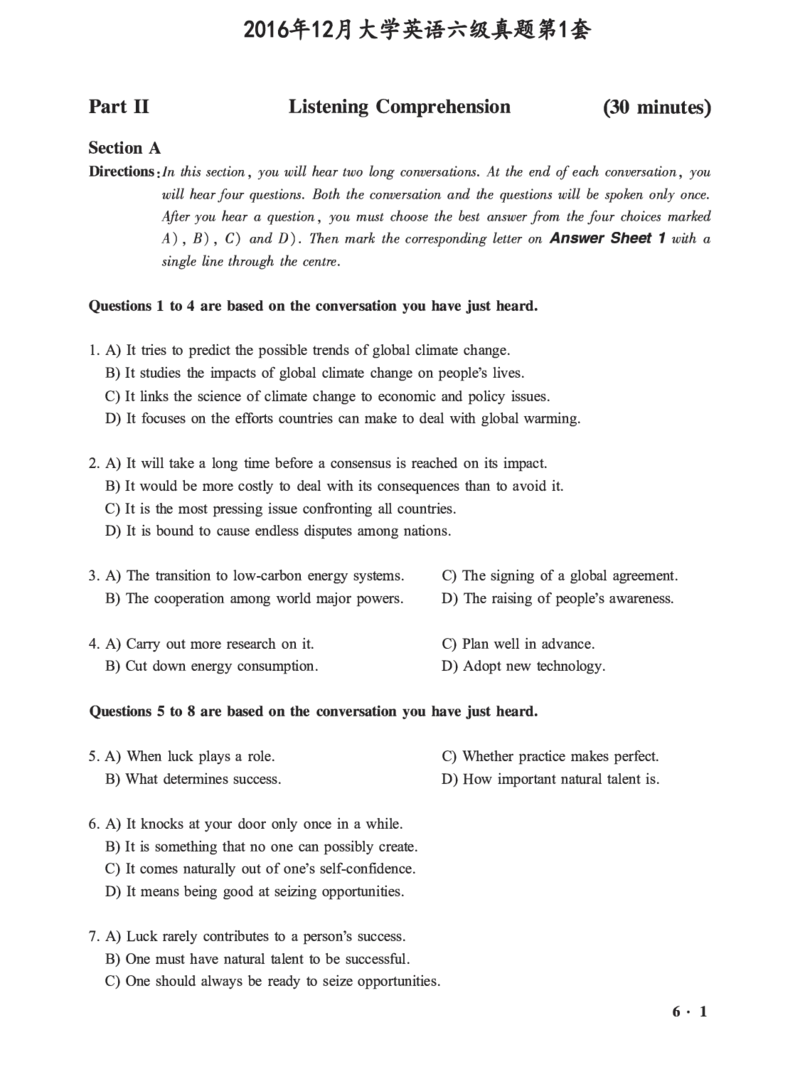 2016年12月大学英语六级真题第1套

Part II Listening Comprehension (30 minutes)

Section A

Directions: In this section, you will hear two long conversations. At the end of each conversation, you will hear four questions. Both the conversation and the questions will be spoken only once. After you hear a question, you must choose the best answer from the four choices marked A), B), C) and D). Then mark the corresponding letter on Answer Sheet 1 with a single line through the centre.

Questions 1 to 4 are based on the conversation you have just heard.

1. A) It tries to predict the possible trends of global climate change.
B) It studies the impacts of global climate change on people's lives.
C) It links the science of climate change to economic and policy issues.
D) It focuses on the efforts countries can make to deal with global warming.

2. A) It will take a long time before a consensus is reached on its impact.
B) It would be more costly to deal with its consequences than to avoid it.
C) It is the most pressing issue confronting all countries.
D) It is bound to cause endless disputes among nations.

3. A) The transition to low-carbon energy systems.
B) The cooperation among world major powers.
C) The signing of a global agreement.
D) The raising of people's awareness.

4. A) Carry out more research on it.
B) Cut down energy consumption.
C) Plan well in advance.
D) Adopt new technology.

Questions 5 to 8 are based on the conversation you have just heard.

5. A) When luck plays a role.
B) What determines success.
C) Whether practice makes perfect.
D) How important natural talent is.

6. A) It knocks at your door only once in a while.
B) It is something that no one can possibly create.
C) It comes naturally out of one's self-confidence.
D) It means being good at seizing opportunities.

7. A) Luck rarely contributes to a person's success.
B) One must have natural talent to be successful.
C) One should always be ready to seize opportunities.

6 · 1